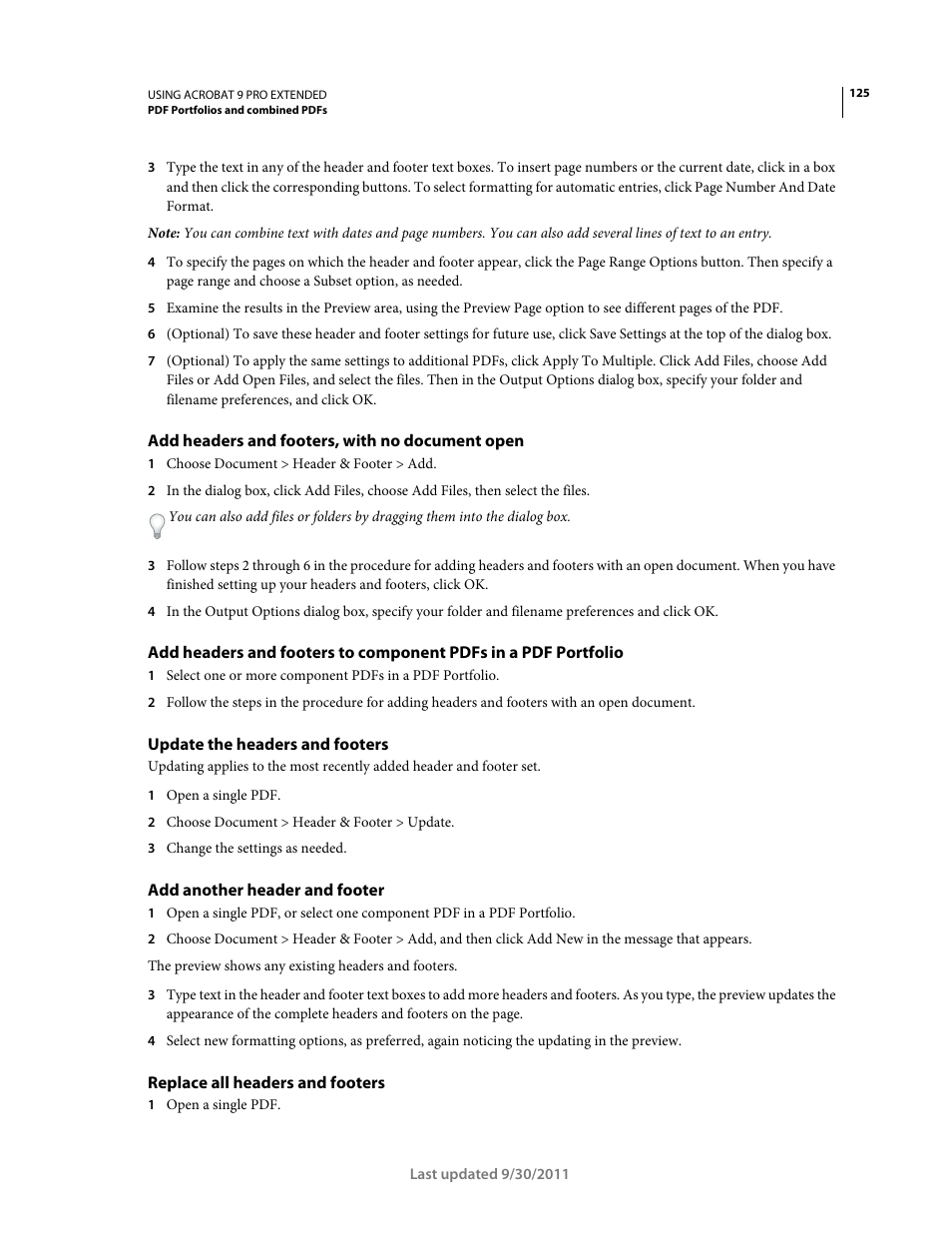 USING ACROBAT 9 PRO EXTENDED
PDF Portfolios and combined PDFs

125

3 Type the text in any of the header and footer text boxes. To insert page numbers or the current date, click in a box and then click the corresponding buttons. To select formatting for automatic entries, click Page Number And Date Format.

Note: You can combine text with dates and page numbers. You can also add several lines of text to an entry.

4 To specify the pages on which the header and footer appear, click the Page Range Options button. Then specify a page range and choose a Subset option, as needed.

5 Examine the results in the Preview area, using the Preview Page option to see different pages of the PDF.

6 (Optional) To save these header and footer settings for future use, click Save Settings at the top of the dialog box.

7 (Optional) To apply the same settings to additional PDFs, click Apply To Multiple. Click Add Files, choose Add Files or Add Open Files, and select the files. Then in the Output Options dialog box, specify your folder and filename preferences, and click OK.

Add headers and footers, with no document open

1 Choose Document > Header & Footer > Add.

2 In the dialog box, click Add Files, choose Add Files, then select the files.

You can also add files or folders by dragging them into the dialog box.

3 Follow steps 2 through 6 in the procedure for adding headers and footers with an open document. When you have finished setting up your headers and footers, click OK.

4 In the Output Options dialog box, specify your folder and filename preferences and click OK.

Add headers and footers to component PDFs in a PDF Portfolio

1 Select one or more component PDFs in a PDF Portfolio.

2 Follow the steps in the procedure for adding headers and footers with an open document.

Update the headers and footers

Updating applies to the most recently added header and footer set.

1 Open a single PDF.

2 Choose Document > Header & Footer > Update.

3 Change the settings as needed.

Add another header and footer

1 Open a single PDF, or select one component PDF in a PDF Portfolio.

2 Choose Document > Header & Footer > Add, and then click Add New in the message that appears.

The preview shows any existing headers and footers.

3 Type text in the header and footer text boxes to add more headers and footers. As you type, the preview updates the appearance of the complete headers and footers on the page.

4 Select new formatting options, as preferred, again noticing the updating in the preview.

Replace all headers and footers

1 Open a single PDF.

Last updated 9/30/2011